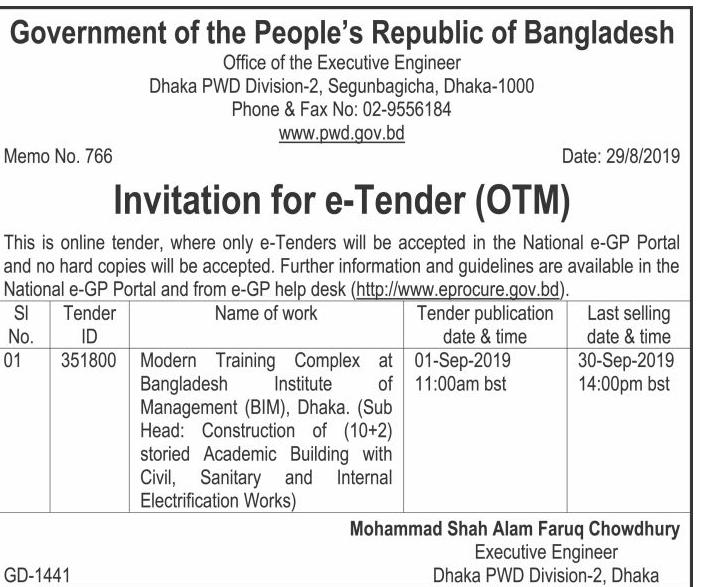 Government of the People's Republic of Bangladesh
Office of the Executive Engineer
Dhaka PWD Division-2, Segunbagicha, Dhaka-1000
Phone & Fax No: 02-9556184
www.pwd.gov.bd

Memo No. 766

Date: 29/8/2019

Invitation for e-Tender (OTM)

This is online tender, where only e-Tenders will be accepted in the National e-GP Portal and no hard copies will be accepted. Further information and guidelines are available in the National e-GP Portal and from e-GP help desk (http://www.eprocure.gov.bd).

| Sl No. | Tender ID | Name of work | Tender publication date & time | Last selling date & time |
|---|---|---|---|---|
| 01 | 351800 | Modern Training Complex at Bangladesh Institute of Management (BIM), Dhaka. (Sub Head: Construction of (10+2) storied Academic Building with Civil, Sanitary and Internal Electrification Works) | 01-Sep-2019 11:00am bst | 30-Sep-2019 14:00pm bst |

Mohammad Shah Alam Faruq Chowdhury
Executive Engineer
Dhaka PWD Division-2, Dhaka

GD-1441